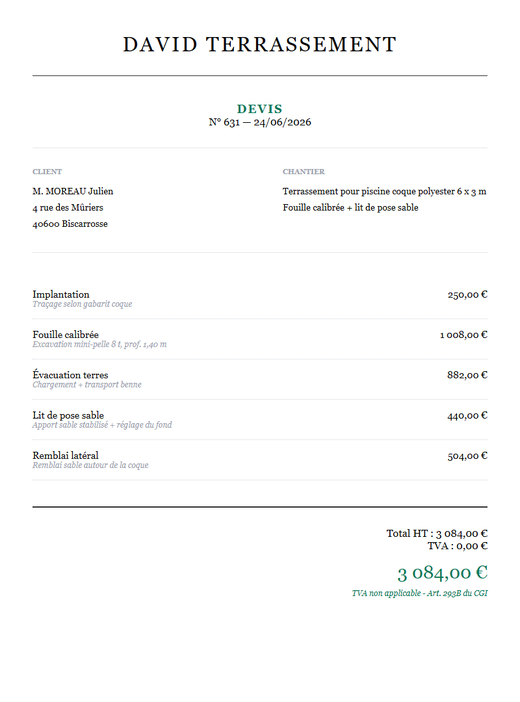 DAVID TERRASSEMENT

DEVIS
N° 631 — 24/06/2026

CLIENT

M. MOREAU Julien
4 rue des Mûriers
40600 Biscarrosse

CHANTIER

Terrassement pour piscine coque polyester 6 x 3 m
Fouille calibrée + lit de pose sable

Implantation
Traçage selon gabarit coque
250,00 €

Fouille calibrée
Excavation mini-pelle 8 t, prof. 1,40 m
1 008,00 €

Évacuation terres
Chargement + transport benne
882,00 €

Lit de pose sable
Apport sable stabilisé + réglage du fond
440,00 €

Remblai latéral
Remblai sable autour de la coque
504,00 €

Total HT : 3 084,00 €
TVA : 0,00 €

3 084,00 €

TVA non applicable - Art. 293B du CGI